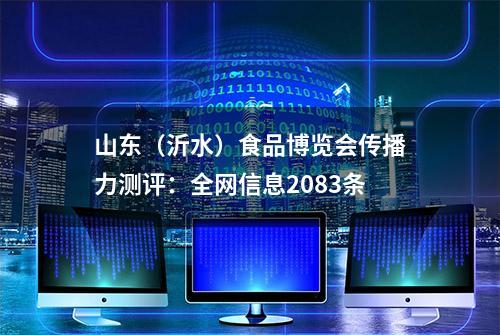 山东（沂水）食品博览会传播力测评：全网信息2083条